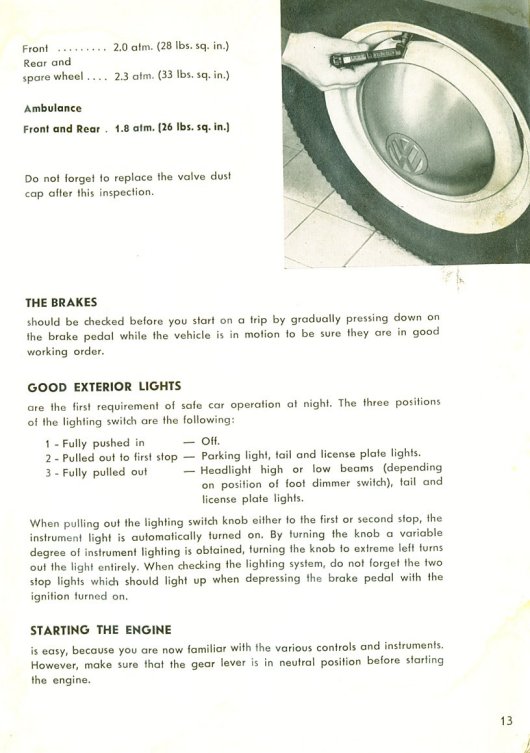 Front ......... 2.0 atm. (28 lbs. sq. in.)
Rear and spare wheel .... 2.3 atm. (33 lbs. sq. in.)

Ambulance
Front and Rear . 1.8 atm. (26 lbs. sq. in.)

Do not forget to replace the valve dust cap after this inspection.

THE BRAKES
should be checked before you start on a trip by gradually pressing down on the brake pedal while the vehicle is in motion to be sure they are in good working order.

GOOD EXTERIOR LIGHTS
are the first requirement of safe car operation at night. The three positions of the lighting switch are the following:

1 - Fully pushed in — Off.
2 - Pulled out to first stop — Parking light, tail and license plate lights.
3 - Fully pulled out — Headlight high or low beams (depending on position of foot dimmer switch), tail and license plate lights.

When pulling out the lighting switch knob either to the first or second stop, the instrument light is automatically turned on. By turning the knob a variable degree of instrument lighting is obtained, turning the knob to extreme left turns out the light entirely. When checking the lighting system, do not forget the two stop lights which should light up when depressing the brake pedal with the ignition turned on.

STARTING THE ENGINE
is easy, because you are now familiar with the various controls and instruments. However, make sure that the gear lever is in neutral position before starting the engine.

13